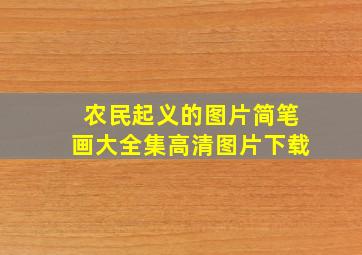 农民起义的图片简笔画大全集高清图片下载